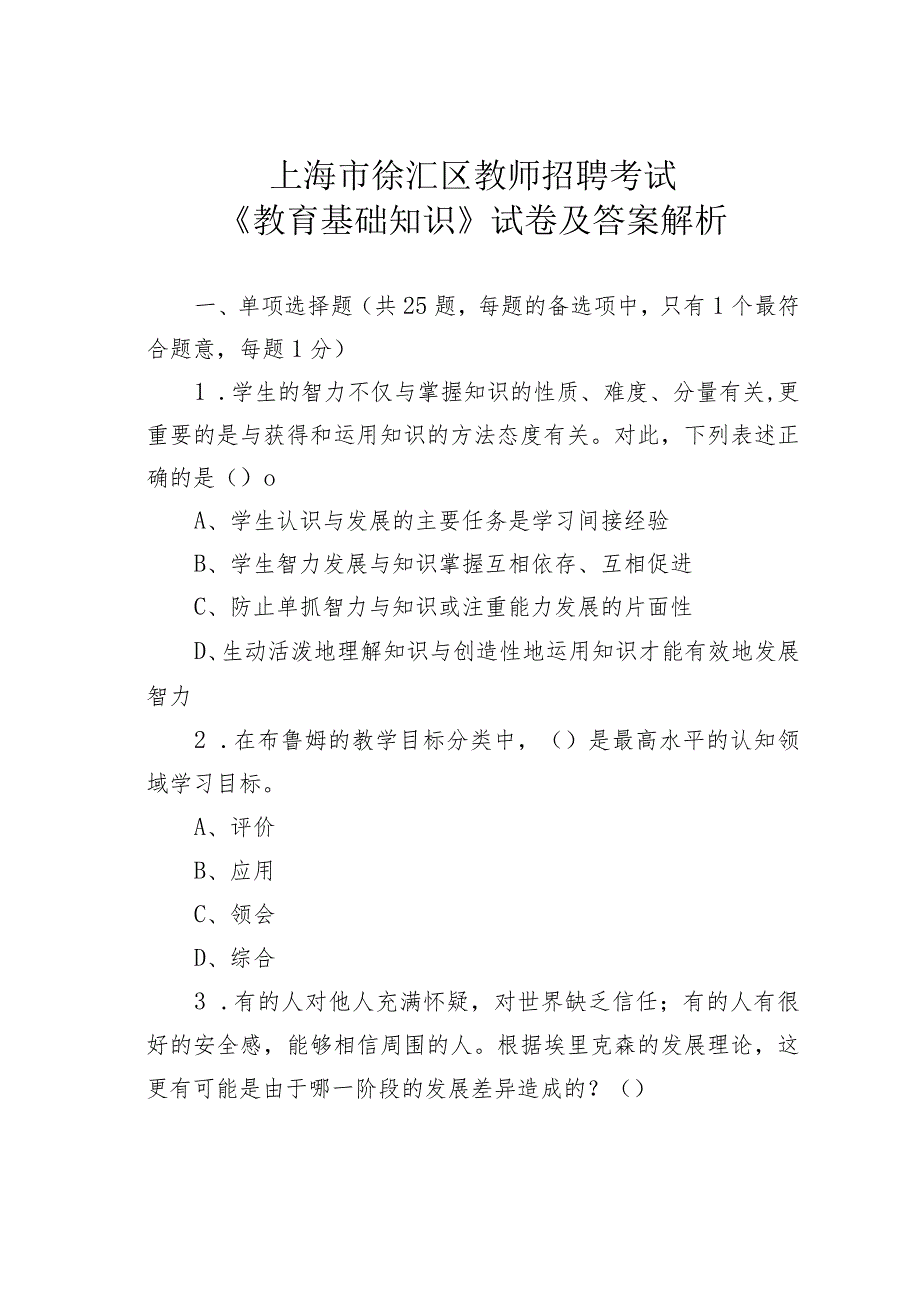 上海市徐汇区教师招聘考试
《教育基础知识》试卷及答案解析

一、单项选择题（共25题，每题的备选项中，只有1个最符合题意，每题1分）

1．学生的智力不仅与掌握知识的性质、难度、分量有关，更重要的是与获得和运用知识的方法态度有关。对此，下列表述正确的是（）o

A、学生认识与发展的主要任务是学习间接经验

B、学生智力发展与知识掌握互相依存、互相促进

C、防止单抓智力与知识或注重能力发展的片面性

D、生动活泼地理解知识与创造性地运用知识才能有效地发展智力

2．在布鲁姆的教学目标分类中，（）是最高水平的认知领域学习目标。

A、评价

B、应用

C、领会

D、综合

3．有的人对他人充满怀疑，对世界缺乏信任；有的人有很好的安全感，能够相信周围的人。根据埃里克森的发展理论，这更有可能是由于哪一阶段的发展差异造成的？（）